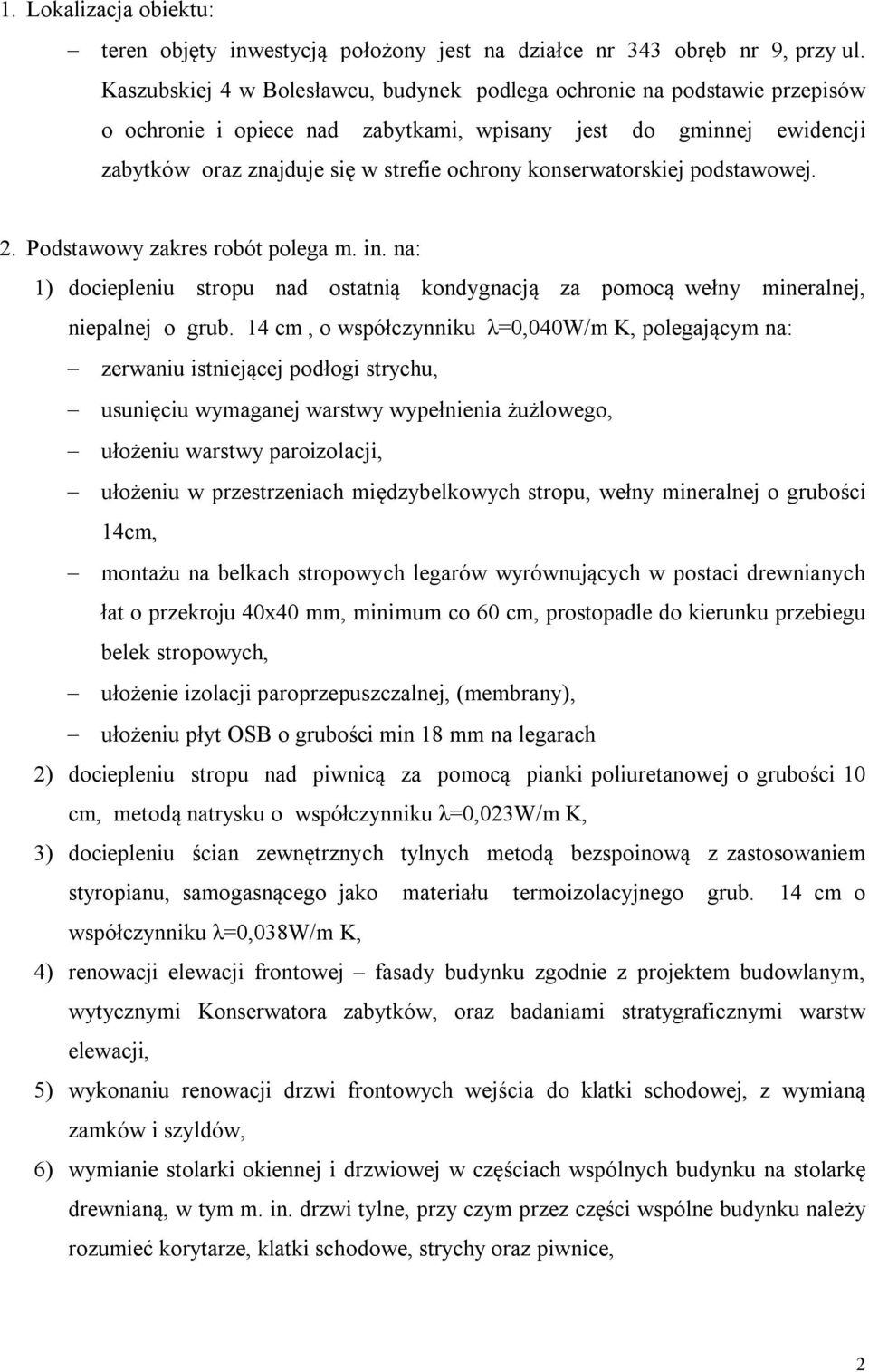 1. Lokalizacja obiektu:

– teren objęty inwestycją położony jest na działce nr 343 obręb nr 9, przy ul. Kaszubskiej 4 w Bolesławcu, budynek podlega ochronie na podstawie przepisów o ochronie i opiece nad zabytkami, wpisany jest do gminnej ewidencji zabytków oraz znajduje się w strefie ochrony konserwatorskiej podstawowej.

2. Podstawowy zakres robót polega m. in. na:

1) dociepleniu stropu nad ostatnią kondygnacją za pomocą wełny mineralnej, niepalnej o grub. 14 cm , o współczynniku λ=0,040W/m K, polegającym na:

– zerwaniu istniejącej podłogi strychu,

– usunięciu wymaganej warstwy wypełnienia żużlowego,

– ułożeniu warstwy paroizolacji,

– ułożeniu w przestrzeniach międzybelkowych stropu, wełny mineralnej o grubości 14cm,

– montażu na belkach stropowych legarów wyrównujących w postaci drewnianych łat o przekroju 40x40 mm, minimum co 60 cm, prostopadle do kierunku przebiegu belek stropowych,

– ułożenie izolacji paroprzepuszczalnej, (membrany),

– ułożeniu płyt OSB o grubości min 18 mm na legarach

2) dociepleniu stropu nad piwnicą za pomocą pianki poliuretanowej o grubości 10 cm, metodą natrysku o współczynniku λ=0,023W/m K,

3) dociepleniu ścian zewnętrznych tylnych metodą bezspoinową z zastosowaniem styropianu, samogasnącego jako materiału termoizolacyjnego grub. 14 cm o współczynniku λ=0,038W/m K,

4) renowacji elewacji frontowej – fasady budynku zgodnie z projektem budowlanym, wytycznymi Konserwatora zabytków, oraz badaniami stratygraficznymi warstw elewacji,

5) wykonaniu renowacji drzwi frontowych wejścia do klatki schodowej, z wymianą zamków i szyldów,

6) wymianie stolarki okiennej i drzwiowej w częściach wspólnych budynku na stolarkę drewnianą, w tym m. in. drzwi tylne, przy czym przez części wspólne budynku należy rozumieć korytarze, klatki schodowe, strychy oraz piwnice,

2